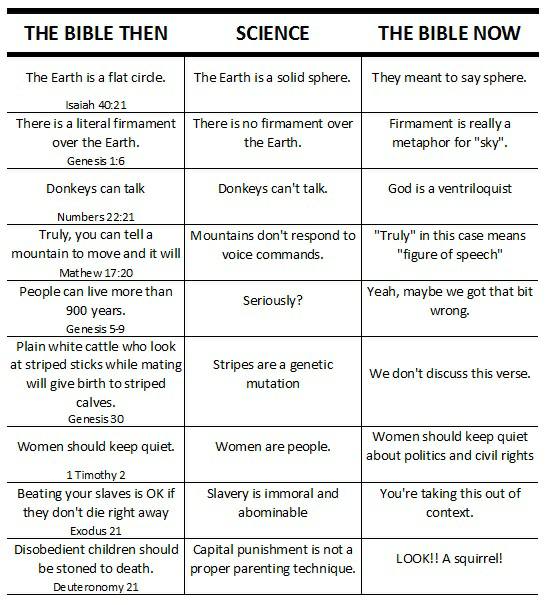 | THE BIBLE THEN | SCIENCE | THE BIBLE NOW |
|---|---|---|
| The Earth is a flat circle. Isaiah 40:21 | The Earth is a solid sphere. | They meant to say sphere. |
| There is a literal firmament over the Earth. Genesis 1:6 | There is no firmament over the Earth. | Firmament is really a metaphor for "sky". |
| Donkeys can talk Numbers 22:21 | Donkeys can't talk. | God is a ventriloquist |
| Truly, you can tell a mountain to move and it will Mathew 17:20 | Mountains don't respond to voice commands. | "Truly" in this case means "figure of speech" |
| People can live more than 900 years. Genesis 5-9 | Seriously? | Yeah, maybe we got that bit wrong. |
| Plain white cattle who look at striped sticks while mating will give birth to striped calves. Genesis 30 | Stripes are a genetic mutation | We don't discuss this verse. |
| Women should keep quiet. 1 Timothy 2 | Women are people. | Women should keep quiet about politics and civil rights |
| Beating your slaves is OK if they don't die right away Exodus 21 | Slavery is immoral and abominable | You're taking this out of context. |
| Disobedient children should be stoned to death. Deuteronomy 21 | Capital punishment is not a proper parenting technique. | LOOK!! A squirrel! |